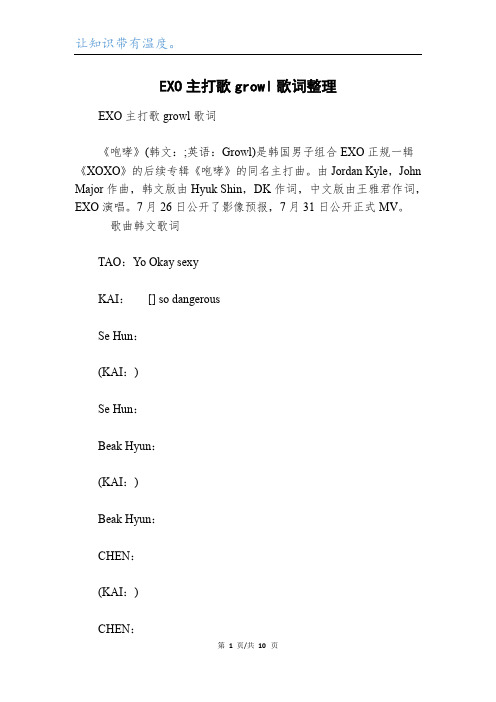 让知识带有温度。

EXO主打歌growl歌词整理

EXO主打歌growl歌词

《咆哮》(韩文：;英语：Growl)是韩国男子组合EXO正规一辑《XOXO》的后续专辑《咆哮》的同名主打曲。由Jordan Kyle，John Major作曲，韩文版由Hyuk Shin，DK作词，中文版由王雅君作词，EXO演唱。7月26日公开了影像预报，7月31日公开正式MV。

歌曲韩文歌词

TAO：Yo Okay sexy

KAI： [] so dangerous

Se Hun：

(KAI：)

Se Hun：

Beak Hyun：

(KAI：)

Beak Hyun：

CHEN：

(KAI：)

CHEN：

第 1 页/共 10 页